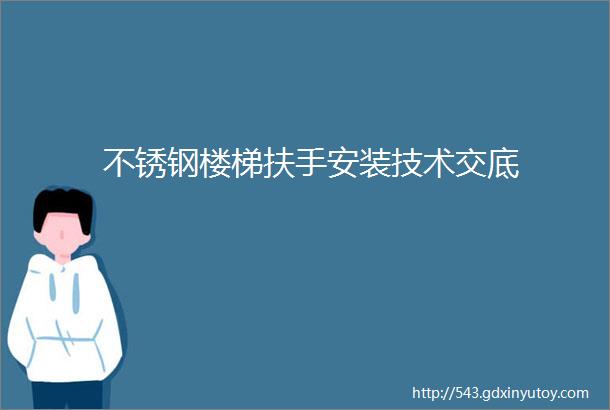 不锈钢楼梯扶手安装技术交底

http://543.gdxinyutoy.com